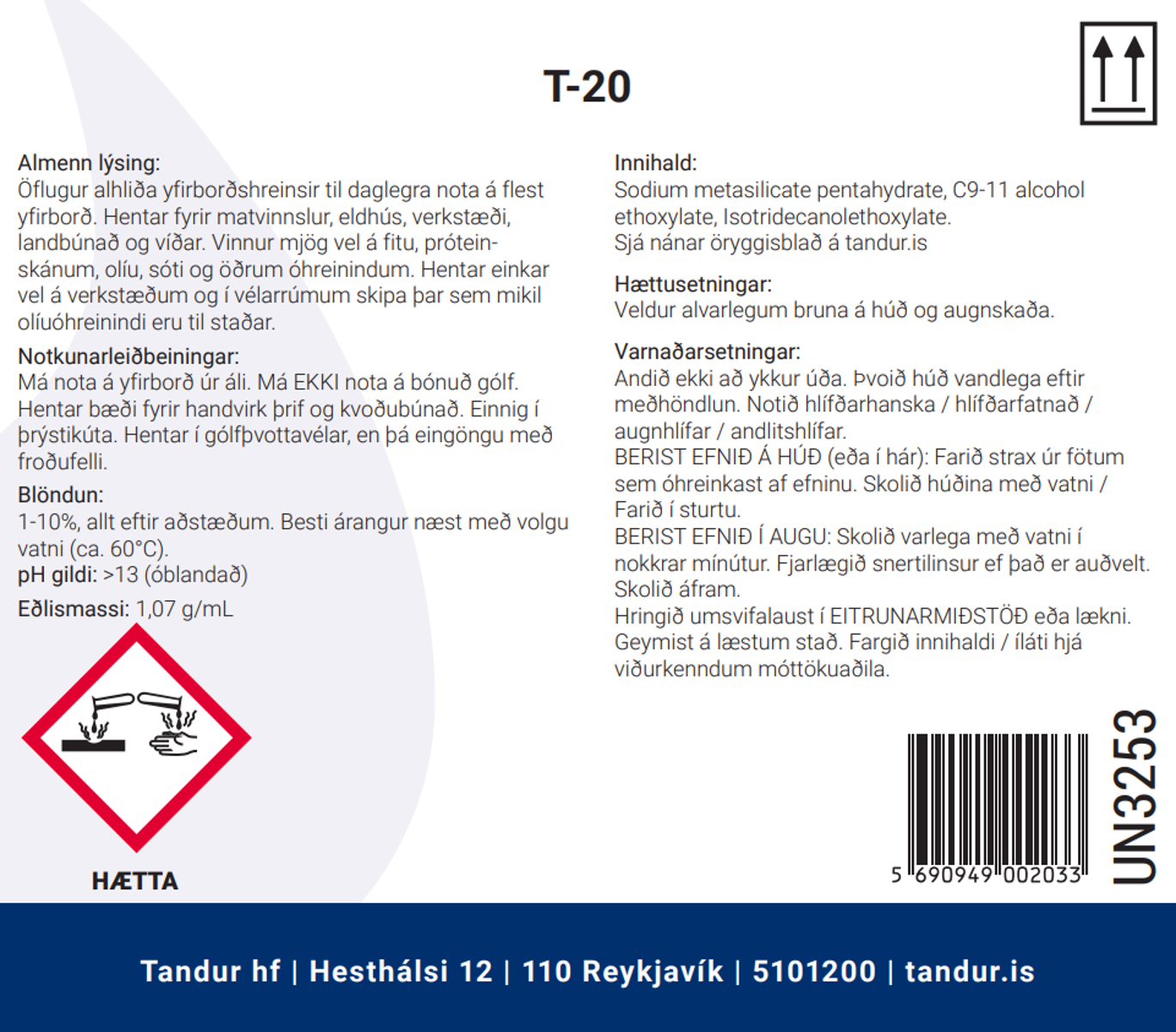 T-20

Almenn lýsing:
Öflugur alhliða yfirborðshreinsir til daglegra nota á flest yfirborð. Hentar fyrir matvinnslur, eldhús, verkstæði, landbúnað og víðar. Vinnur mjög vel á fitu, próteinskánum, olíu, sóti og öðrum óhreinindum. Hentar einkar vel á verkstæðum og í vélarrúmum skipa þar sem mikil olíuóhreinindi eru til staðar.

Notkunarleiðbeiningar:
Má nota á yfirborð úr áli. Má EKKI nota á bónuð gólf. Hentar bæði fyrir handvirk þrif og kvoðubúnað. Einnig í þrýstikúta. Hentar í gólfþvottavélar, en þá eingöngu með froðufelli.

Blöndun:
1-10%, allt eftir aðstæðum. Besti árangur næst með volgu vatni (ca. 60°C).
pH gildi: >13 (óblandað)
Eðlismassi: 1,07 g/mL

HÆTTA

Innihald:
Sodium metasilicate pentahydrate, C9-11 alcohol ethoxylate, Isotridecanolethoxylate.
Sjá nánar öryggisblað á tandur.is

Hættusetningar:
Veldur alvarlegum bruna á húð og augnskaða.

Varnaðarsetningar:
Andið ekki að ykkur úða. Þvoið húð vandlega eftir meðhöndlun. Notið hlífðarhanska / hlífðarfatnað / augnhlífar / andlitshlífar.
BERIST EFNIÐ Á HÚÐ (eða í hár): Farið strax úr fötum sem óhreinkast af efninu. Skolið húðina með vatni / Farið í sturtu.
BERIST EFNIÐ Í AUGU: Skolið varlega með vatni í nokkrar mínútur. Fjarlægið snertilinsur ef það er auðvelt. Skolið áfram.
Hringið umsvifalaust í EITRUNARMIÐSTÖÐ eða lækni.
Geymist á læstum stað. Fargið innihaldi / íláti hjá viðurkenndum móttökuaðila.

5 690949 002033

UN3253

Tandur hf | Hesthálsi 12 | 110 Reykjavík | 5101200 | tandur.is